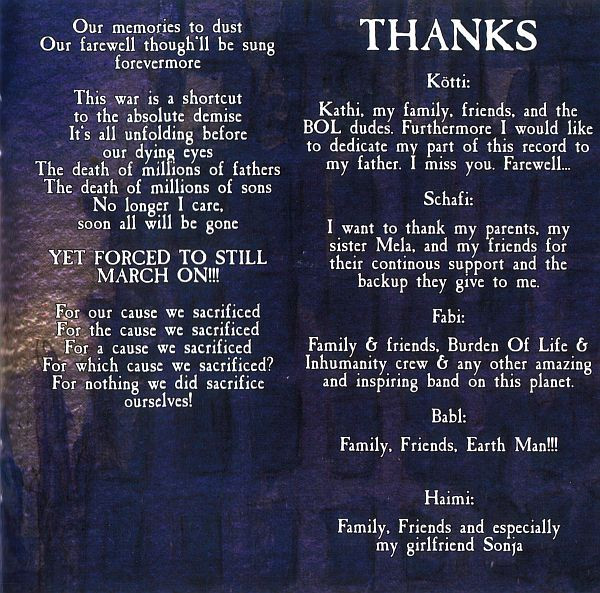 Our memories to dust
Our farewell though'll be sung
forevermore

This war is a shortcut
to the absolute demise
It's all unfolding before
our dying eyes
The death of millions of fathers
The death of millions of sons
No longer I care,
soon all will be gone

YET FORCED TO STILL
MARCH ON!!!

For our cause we sacrificed
For the cause we sacrificed
For a cause we sacrificed
For which cause we sacrificed?
For nothing we did sacrifice
ourselves!

THANKS

Kötti:

Kathi, my family, friends, and the BOL dudes. Furthermore I would like to dedicate my part of this record to my father. I miss you. Farewell...

Schafi:

I want to thank my parents, my sister Mela, and my friends for their continous support and the backup they give to me.

Fabi:

Family & friends, Burden Of Life & Inhumanity crew & any other amazing and inspiring band on this planet.

Babl:

Family, Friends, Earth Man!!!

Haimi:

Family, Friends and especially my girlfriend Sonja